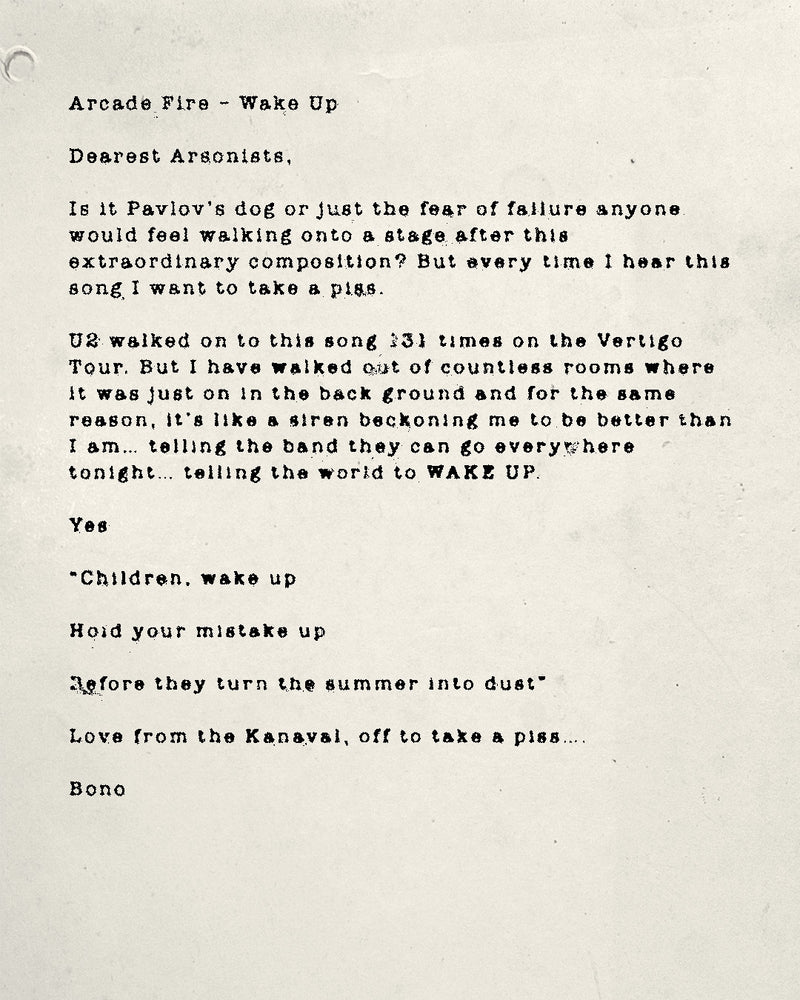 Arcade Fire - Wake Up

Dearest Arsonists,

Is it Pavlov's dog or just the fear of failure anyone would feel walking onto a stage after this extraordinary composition? But every time I hear this song I want to take a piss.

U2 walked on to this song 131 times on the Vertigo Tour. But I have walked out of countless rooms where it was just on in the back ground and for the same reason, it's like a siren beckoning me to be better than I am... telling the band they can go everywhere tonight... telling the world to WAKE UP.

Yes

"Children, wake up

Hold your mistake up

Before they turn the summer into dust"

Love from the Kanaval, off to take a piss....

Bono